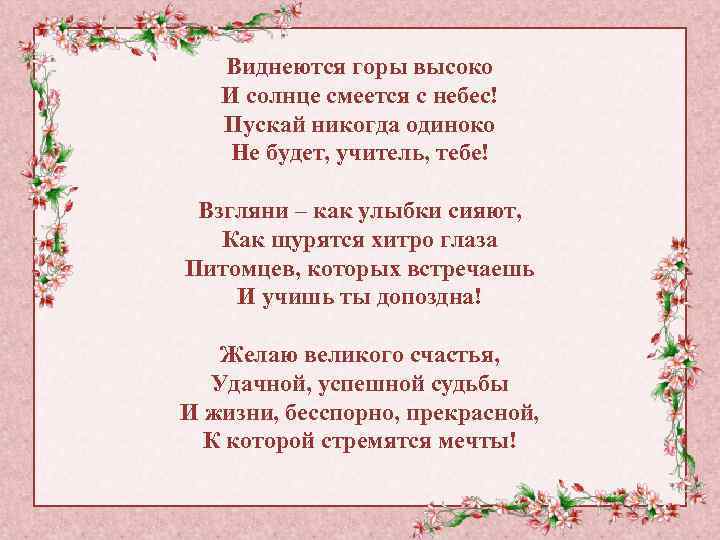 Виднеются горы высоко
И солнце смеется с небес!
Пускай никогда одиноко
Не будет, учитель, тебе!

Взгляни – как улыбки сияют,
Как щурятся хитро глаза
Питомцев, которых встречаешь
И учишь ты допоздна!

Желаю великого счастья,
Удачной, успешной судьбы
И жизни, бесспорно, прекрасной,
К которой стремятся мечты!